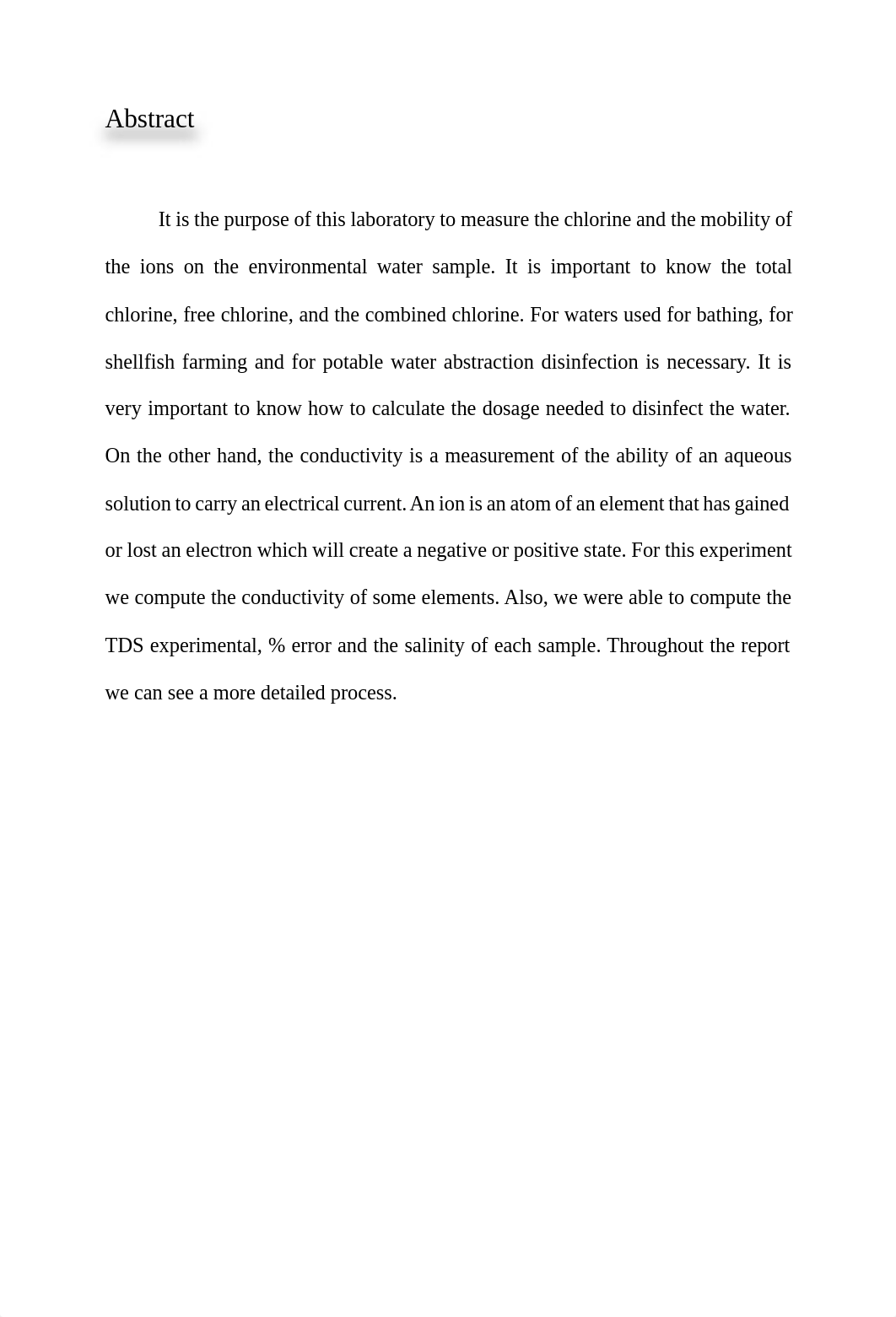 Abstract

It is the purpose of this laboratory to measure the chlorine and the mobility of the ions on the environmental water sample. It is important to know the total chlorine, free chlorine, and the combined chlorine. For waters used for bathing, for shellfish farming and for potable water abstraction disinfection is necessary. It is very important to know how to calculate the dosage needed to disinfect the water. On the other hand, the conductivity is a measurement of the ability of an aqueous solution to carry an electrical current. An ion is an atom of an element that has gained or lost an electron which will create a negative or positive state. For this experiment we compute the conductivity of some elements. Also, we were able to compute the TDS experimental, % error and the salinity of each sample. Throughout the report we can see a more detailed process.